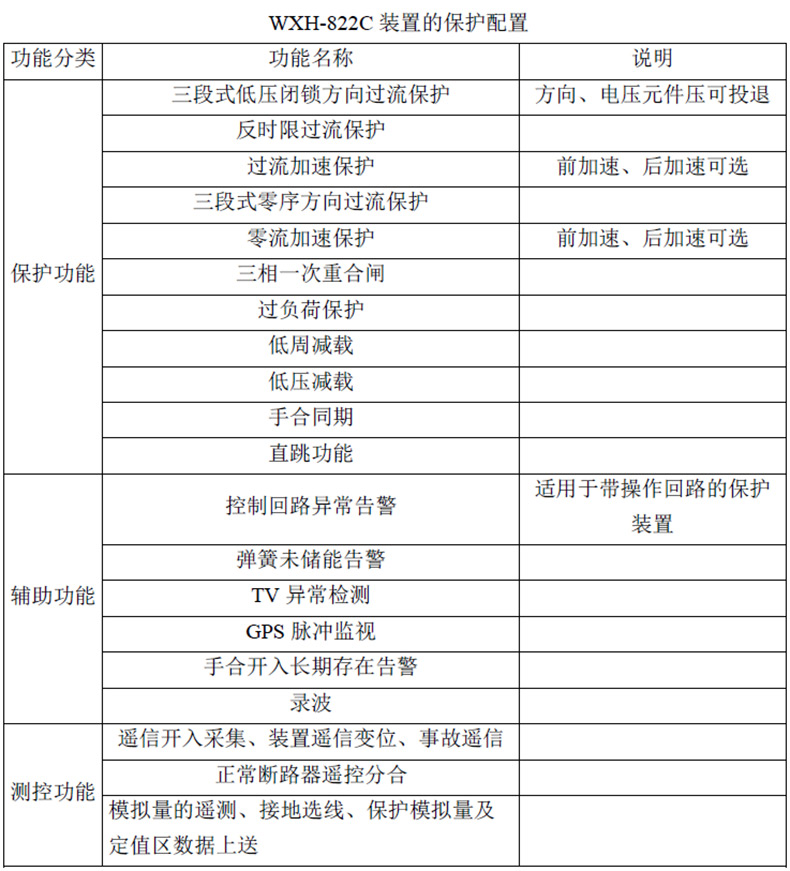 WXH-822C 装置的保护配置

| 功能分类 | 功能名称 | 说明 |
|---|---|---|
| 保护功能 | 三段式低压闭锁方向过流保护 | 方向、电压元件压可投退 |
| | 反时限过流保护 | |
| | 过流加速保护 | 前加速、后加速可选 |
| | 三段式零序方向过流保护 | |
| | 零流加速保护 | 前加速、后加速可选 |
| | 三相一次重合闸 | |
| | 过负荷保护 | |
| | 低周减载 | |
| | 低压减载 | |
| | 手合同期 | |
| | 直跳功能 | |
| 辅助功能 | 控制回路异常告警 | 适用于带操作回路的保护装置 |
| | 弹簧未储能告警 | |
| | TV 异常检测 | |
| | GPS 脉冲监视 | |
| | 手合开入长期存在告警 | |
| | 录波 | |
| 测控功能 | 遥信开入采集、装置遥信变位、事故遥信 | |
| | 正常断路器遥控分合 | |
| | 模拟量的遥测、接地选线、保护模拟量及定值区数据上送 | |